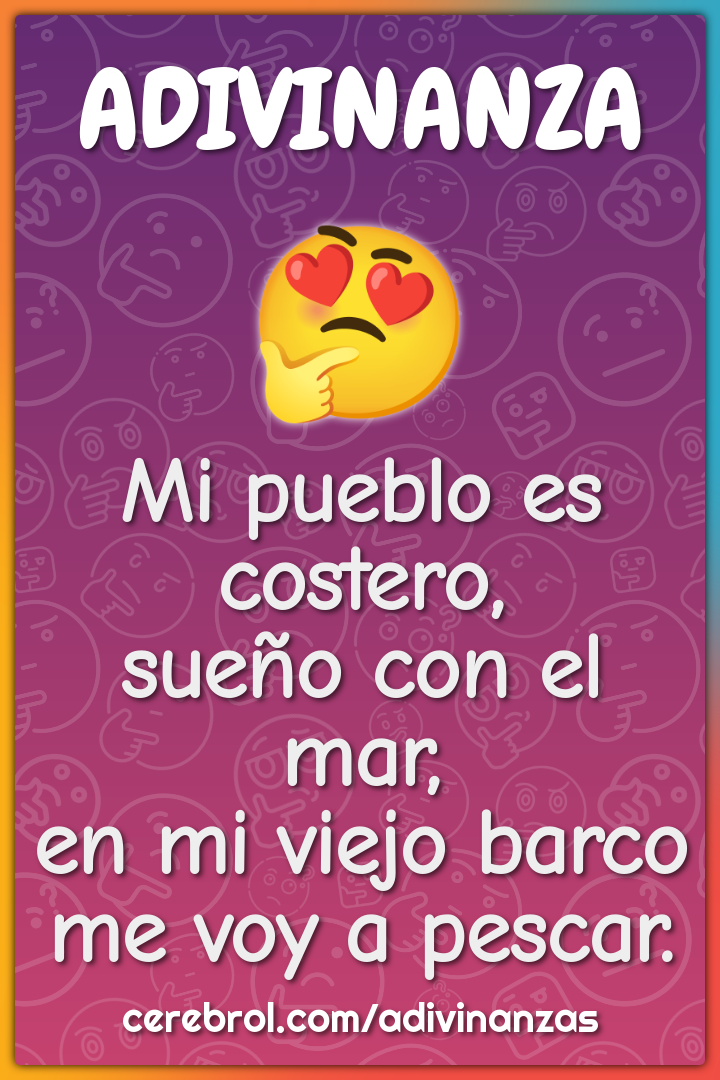 ADIVINANZA

Mi pueblo es costero,
sueño con el mar,
en mi viejo barco
me voy a pescar.

cerebrol.com/adivinanzas